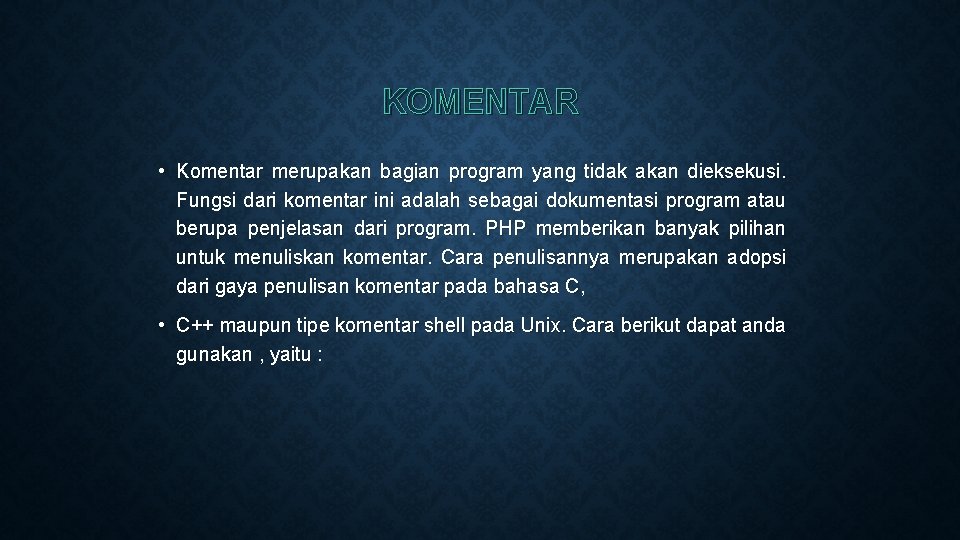 KOMENTAR

• Komentar merupakan bagian program yang tidak akan dieksekusi. Fungsi dari komentar ini adalah sebagai dokumentasi program atau berupa penjelasan dari program. PHP memberikan banyak pilihan untuk menuliskan komentar. Cara penulisannya merupakan adopsi dari gaya penulisan komentar pada bahasa C,

• C++ maupun tipe komentar shell pada Unix. Cara berikut dapat anda gunakan , yaitu :